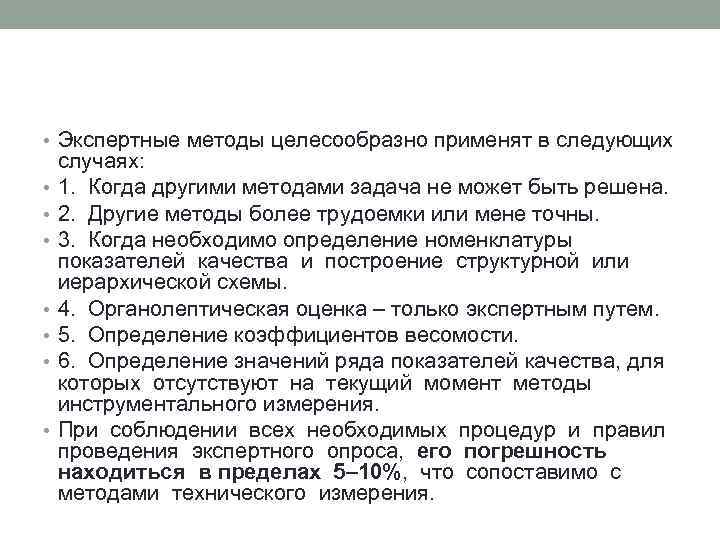 • Экспертные методы целесообразно применят в следующих случаях:
• 1. Когда другими методами задача не может быть решена.
• 2. Другие методы более трудоемки или мене точны.
• 3. Когда необходимо определение номенклатуры показателей качества и построение структурной или иерархической схемы.
• 4. Органолептическая оценка – только экспертным путем.
• 5. Определение коэффициентов весомости.
• 6. Определение значений ряда показателей качества, для которых отсутствуют на текущий момент методы инструментального измерения.
• При соблюдении всех необходимых процедур и правил проведения экспертного опроса, его погрешность находиться в пределах 5–10%, что сопоставимо с методами технического измерения.